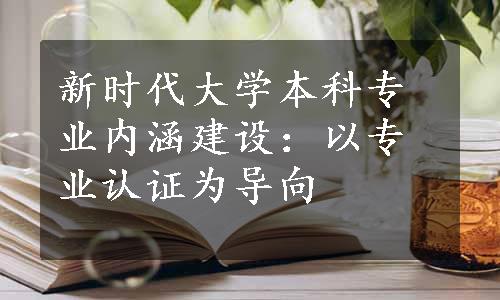 新时代大学本科专业内涵建设：以专业认证为导向